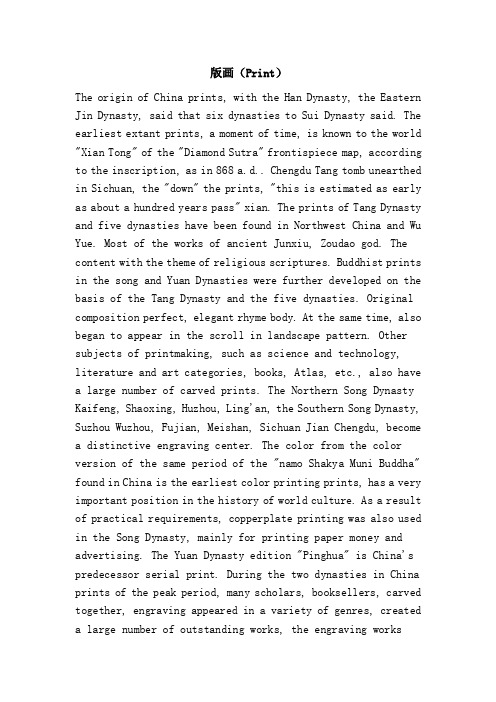 版画（Print）

The origin of China prints, with the Han Dynasty, the Eastern Jin Dynasty, said that six dynasties to Sui Dynasty said. The earliest extant prints, a moment of time, is known to the world "Xian Tong" of the "Diamond Sutra" frontispiece map, according to the inscription, as in 868 a.d.. Chengdu Tang tomb unearthed in Sichuan, the "down" the prints, "this is estimated as early as about a hundred years pass" xian. The prints of Tang Dynasty and five dynasties have been found in Northwest China and Wu Yue. Most of the works of ancient Junxiu, Zoudao god. The content with the theme of religious scriptures. Buddhist prints in the song and Yuan Dynasties were further developed on the basis of the Tang Dynasty and the five dynasties. Original composition perfect, elegant rhyme body. At the same time, also began to appear in the scroll in landscape pattern. Other subjects of printmaking, such as science and technology, literature and art categories, books, Atlas, etc., also have a large number of carved prints. The Northern Song Dynasty Kaifeng, Shaoxing, Huzhou, Ling'an, the Southern Song Dynasty, Suzhou Wuzhou, Fujian, Meishan, Sichuan Jian Chengdu, become a distinctive engraving center. The color from the color version of the same period of the "namo Shakya Muni Buddha" found in China is the earliest color printing prints, has a very important position in the history of world culture. As a result of practical requirements, copperplate printing was also used in the Song Dynasty, mainly for printing paper money and advertising. The Yuan Dynasty edition "Pinghua" is China's predecessor serial print. During the two dynasties in China prints of the peak period, many scholars, booksellers, carved together, engraving appeared in a variety of genres, created a large number of outstanding works, the engraving works